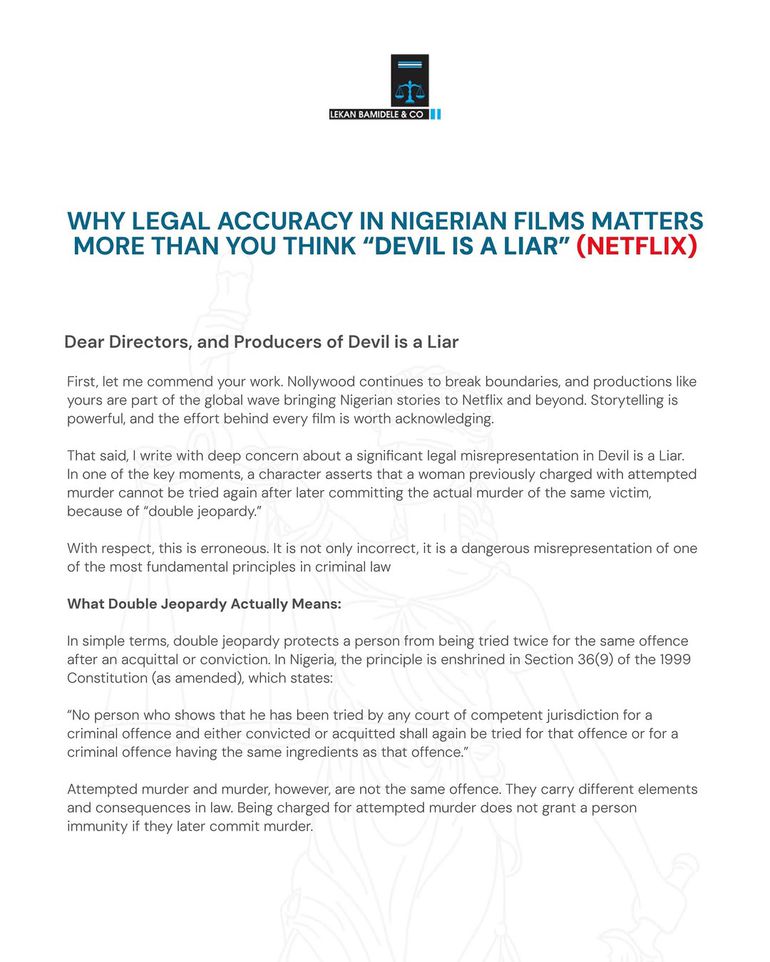 LEKAN BAMIDELE & CO

WHY LEGAL ACCURACY IN NIGERIAN FILMS MATTERS MORE THAN YOU THINK “DEVIL IS A LIAR” (NETFLIX)

Dear Directors, and Producers of Devil is a Liar

First, let me commend your work. Nollywood continues to break boundaries, and productions like yours are part of the global wave bringing Nigerian stories to Netflix and beyond. Storytelling is powerful, and the effort behind every film is worth acknowledging.

That said, I write with deep concern about a significant legal misrepresentation in Devil is a Liar. In one of the key moments, a character asserts that a woman previously charged with attempted murder cannot be tried again after later committing the actual murder of the same victim, because of “double jeopardy.”

With respect, this is erroneous. It is not only incorrect, it is a dangerous misrepresentation of one of the most fundamental principles in criminal law

What Double Jeopardy Actually Means:

In simple terms, double jeopardy protects a person from being tried twice for the same offence after an acquittal or conviction. In Nigeria, the principle is enshrined in Section 36(9) of the 1999 Constitution (as amended), which states:

“No person who shows that he has been tried by any court of competent jurisdiction for a criminal offence and either convicted or acquitted shall again be tried for that offence or for a criminal offence having the same ingredients as that offence.”

Attempted murder and murder, however, are not the same offence. They carry different elements and consequences in law. Being charged for attempted murder does not grant a person immunity if they later commit murder.